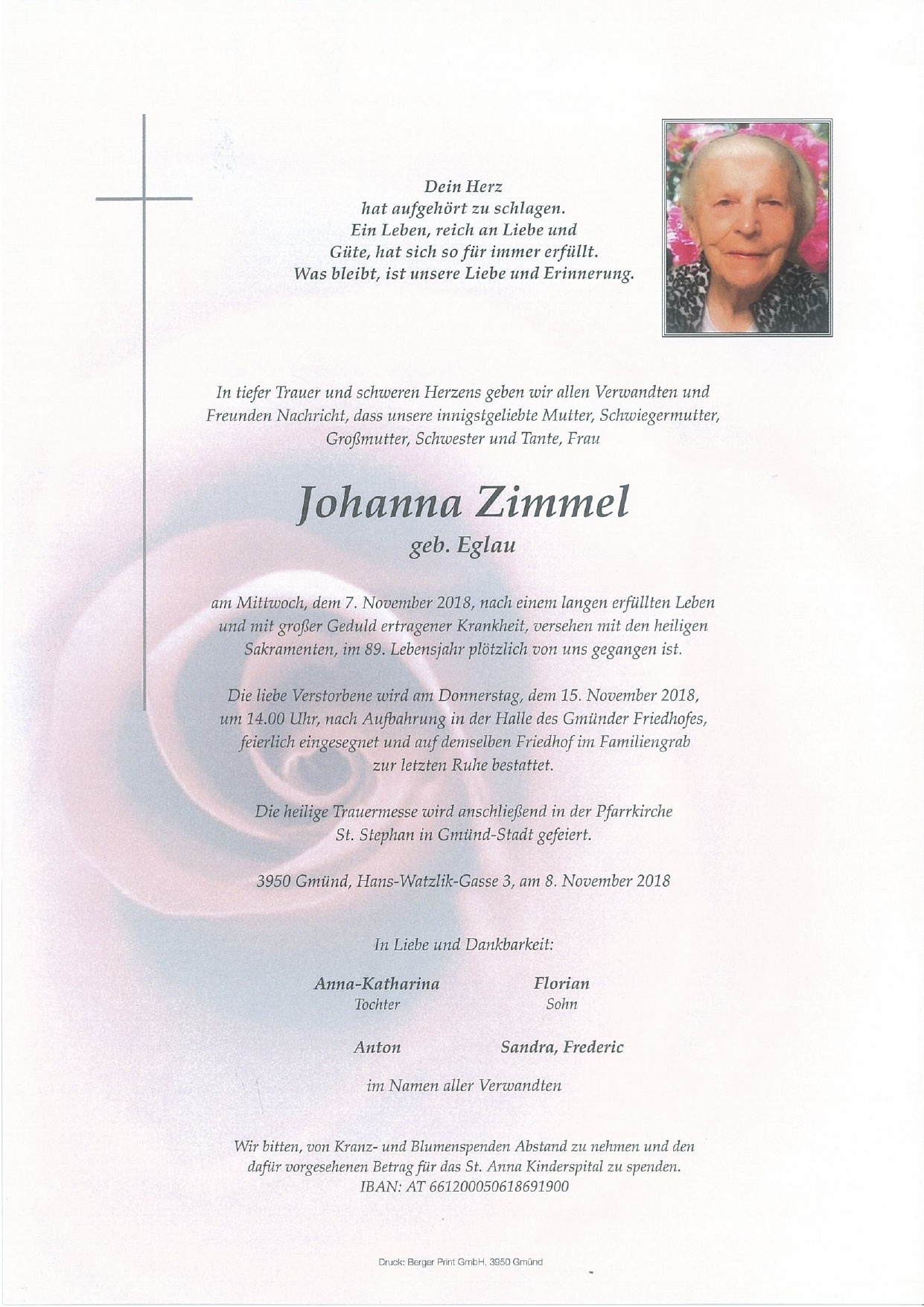 Dein Herz
hat aufgehört zu schlagen.
Ein Leben, reich an Liebe und
Güte, hat sich so für immer erfüllt.
Was bleibt, ist unsere Liebe und Erinnerung.

In tiefer Trauer und schweren Herzens geben wir allen Verwandten und Freunden Nachricht, dass unsere innigstgeliebte Mutter, Schwiegermutter, Großmutter, Schwester und Tante, Frau

Johanna Zimmel
geb. Eglau

am Mittwoch, dem 7. November 2018, nach einem langen erfüllten Leben und mit großer Geduld ertragener Krankheit, versehen mit den heiligen Sakramenten, im 89. Lebensjahr plötzlich von uns gegangen ist.

Die liebe Verstorbene wird am Donnerstag, dem 15. November 2018, um 14.00 Uhr, nach Aufbahrung in der Halle des Gmünder Friedhofes, feierlich eingesegnet und auf demselben Friedhof im Familiengrab zur letzten Ruhe bestattet.

Die heilige Trauermesse wird anschließend in der Pfarrkirche St. Stephan in Gmünd-Stadt gefeiert.

3950 Gmünd, Hans-Watzlik-Gasse 3, am 8. November 2018

In Liebe und Dankbarkeit:

Anna-Katharina
Tochter

Florian
Sohn

Anton

Sandra, Frederic

im Namen aller Verwandten

Wir bitten, von Kranz- und Blumenspenden Abstand zu nehmen und den dafür vorgesehenen Betrag für das St. Anna Kinderspital zu spenden.
IBAN: AT 661200050618691900

Druck: Berger Print GmbH, 3950 Gmünd